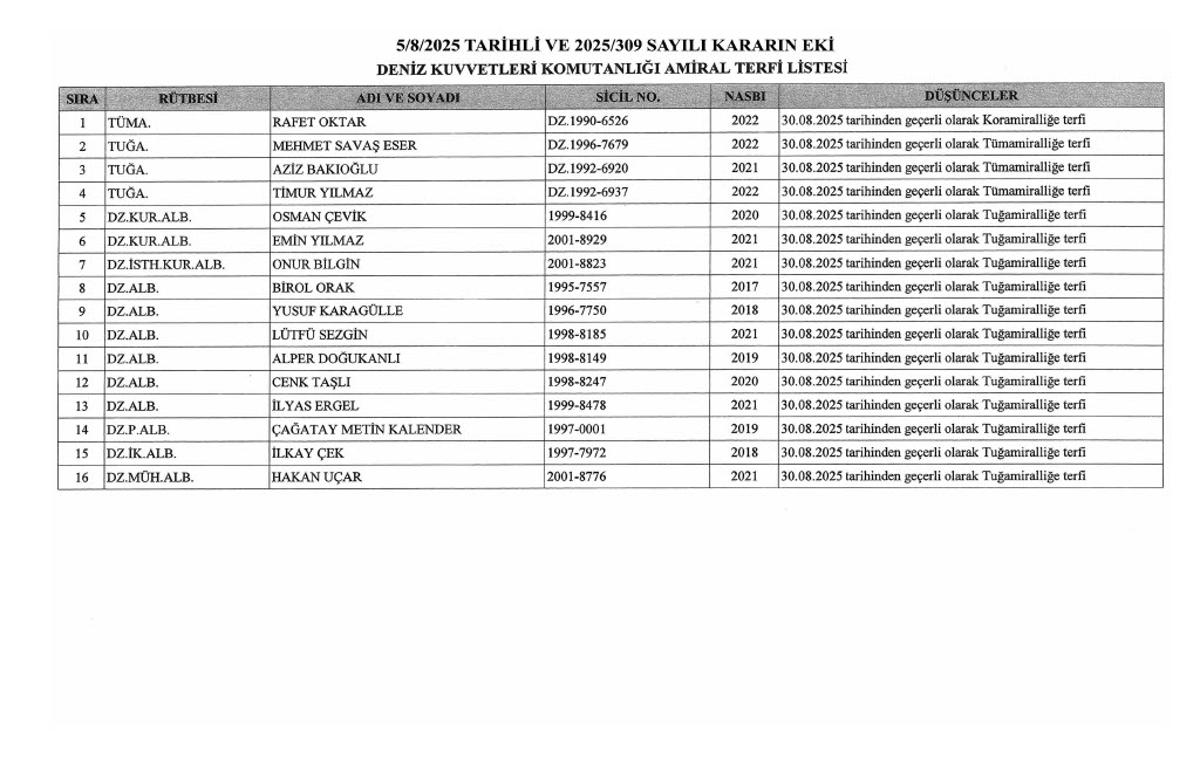 5/8/2025 TARİHLİ VE 2025/309 SAYILI KARARIN EKİ
DENİZ KUVVETLERİ KOMUTANLIĞI AMİRAL TERFİ LİSTESİ

| SIRA | RÜTBESİ | ADI VE SOYADI | SİCİL NO. | NASBI | DÜŞÜNCELER |
|---|---|---|---|---|---|
| 1 | TÜMA. | RAFET OKTAR | DZ.1990-6526 | 2022 | 30.08.2025 tarihinden geçerli olarak Koramiralliğe terfi |
| 2 | TUĞA. | MEHMET SAVAŞ ESER | DZ.1996-7679 | 2022 | 30.08.2025 tarihinden geçerli olarak Tümamiralliğe terfi |
| 3 | TUĞA. | AZİZ BAKIOĞLU | DZ.1992-6920 | 2021 | 30.08.2025 tarihinden geçerli olarak Tümamiralliğe terfi |
| 4 | TUĞA. | TİMUR YILMAZ | DZ.1992-6937 | 2022 | 30.08.2025 tarihinden geçerli olarak Tümamiralliğe terfi |
| 5 | DZ.KUR.ALB. | OSMAN ÇEVİK | 1999-8416 | 2020 | 30.08.2025 tarihinden geçerli olarak Tuğamiralliğe terfi |
| 6 | DZ.KUR.ALB. | EMİN YILMAZ | 2001-8929 | 2021 | 30.08.2025 tarihinden geçerli olarak Tuğamiralliğe terfi |
| 7 | DZ.İSTH.KUR.ALB. | ONUR BİLGİN | 2001-8823 | 2021 | 30.08.2025 tarihinden geçerli olarak Tuğamiralliğe terfi |
| 8 | DZ.ALB. | BİROL ORAK | 1995-7557 | 2017 | 30.08.2025 tarihinden geçerli olarak Tuğamiralliğe terfi |
| 9 | DZ.ALB. | YUSUF KARAGÜLLE | 1996-7750 | 2018 | 30.08.2025 tarihinden geçerli olarak Tuğamiralliğe terfi |
| 10 | DZ.ALB. | LÜTFÜ SEZGİN | 1998-8185 | 2021 | 30.08.2025 tarihinden geçerli olarak Tuğamiralliğe terfi |
| 11 | DZ.ALB. | ALPER DOĞUKANLI | 1998-8149 | 2019 | 30.08.2025 tarihinden geçerli olarak Tuğamiralliğe terfi |
| 12 | DZ.ALB. | CENK TAŞLI | 1998-8247 | 2020 | 30.08.2025 tarihinden geçerli olarak Tuğamiralliğe terfi |
| 13 | DZ.ALB. | İLYAS ERGEL | 1999-8478 | 2021 | 30.08.2025 tarihinden geçerli olarak Tuğamiralliğe terfi |
| 14 | DZ.P.ALB. | ÇAĞATAY METİN KALENDER | 1997-0001 | 2019 | 30.08.2025 tarihinden geçerli olarak Tuğamiralliğe terfi |
| 15 | DZ.İK.ALB. | İLKAY ÇEK | 1997-7972 | 2018 | 30.08.2025 tarihinden geçerli olarak Tuğamiralliğe terfi |
| 16 | DZ.MÜH.ALB. | HAKAN UÇAR | 2001-8776 | 2021 | 30.08.2025 tarihinden geçerli olarak Tuğamiralliğe terfi |